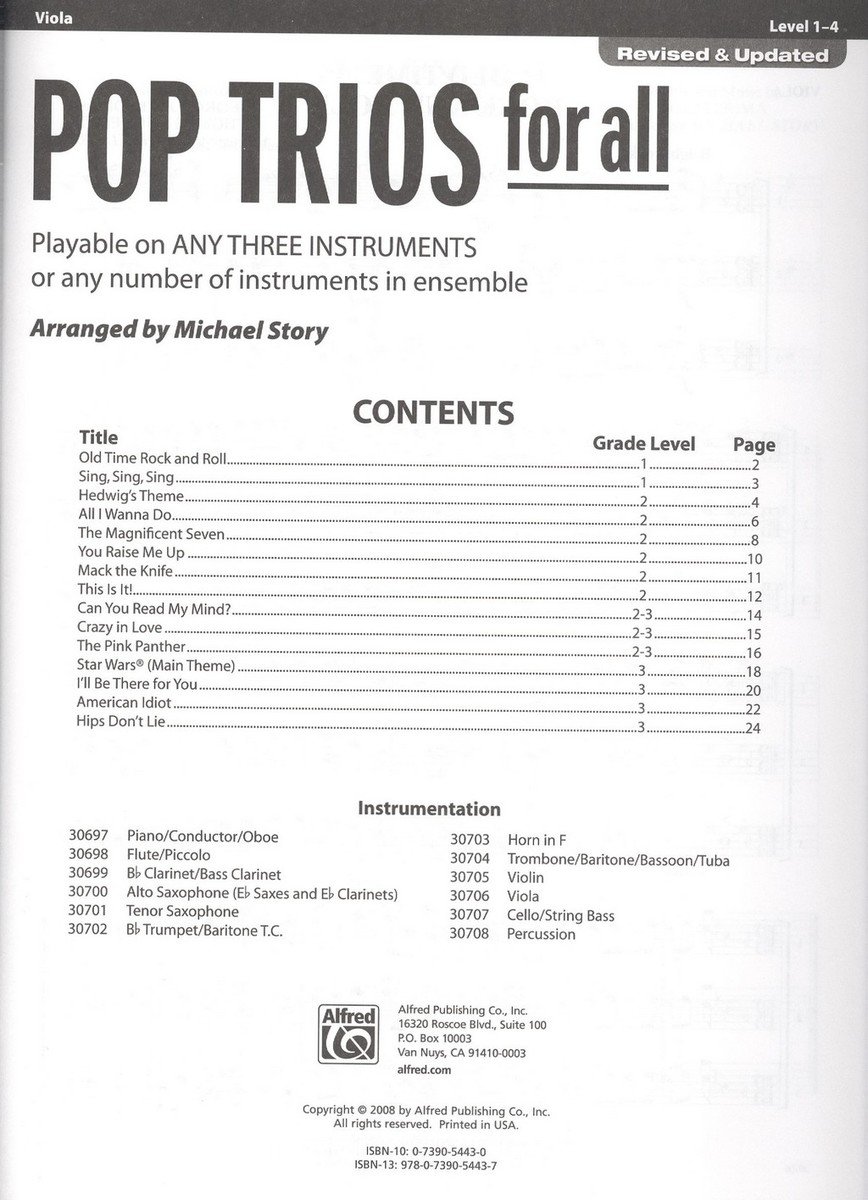 Viola

Level 1–4

Revised & Updated

POP TRIOS for all

Playable on ANY THREE INSTRUMENTS or any number of instruments in ensemble

Arranged by Michael Story

CONTENTS

| Title | Grade Level | Page |
|---|---|---|
| Old Time Rock and Roll | 1 | 2 |
| Sing, Sing, Sing | 1 | 3 |
| Hedwig's Theme | 2 | 4 |
| All I Wanna Do | 2 | 6 |
| The Magnificent Seven | 2 | 8 |
| You Raise Me Up | 2 | 10 |
| Mack the Knife | 2 | 11 |
| This Is It! | 2 | 12 |
| Can You Read My Mind? | 2-3 | 14 |
| Crazy in Love | 2-3 | 15 |
| The Pink Panther | 2-3 | 16 |
| Star Wars® (Main Theme) | 3 | 18 |
| I'll Be There for You | 3 | 20 |
| American Idiot | 3 | 22 |
| Hips Don't Lie | 3 | 24 |

Instrumentation

30697 Piano/Conductor/Oboe
30698 Flute/Piccolo
30699 B♭ Clarinet/Bass Clarinet
30700 Alto Saxophone (E♭ Saxes and E♭ Clarinets)
30701 Tenor Saxophone
30702 B♭ Trumpet/Baritone T.C.

30703 Horn in F
30704 Trombone/Baritone/Bassoon/Tuba
30705 Violin
30706 Viola
30707 Cello/String Bass
30708 Percussion

Alfred

Alfred Publishing Co., Inc.
16320 Roscoe Blvd., Suite 100
P.O. Box 10003
Van Nuys, CA 91410-0003
alfred.com

Copyright © 2008 by Alfred Publishing Co., Inc.
All rights reserved. Printed in USA.

ISBN-10: 0-7390-5443-0
ISBN-13: 978-0-7390-5443-7